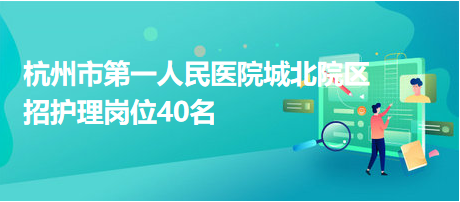 杭州市第一人民医院城北院区招护理岗位40名